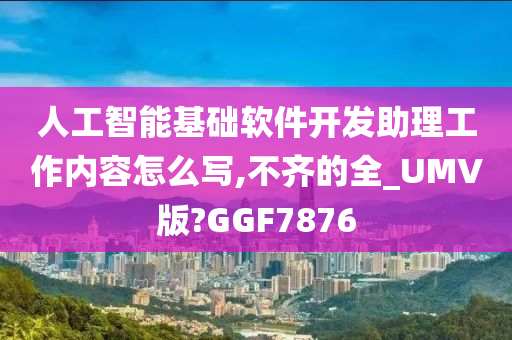 人工智能基础软件开发助理工作内容怎么写,不齐的全_UMV版?GGF7876